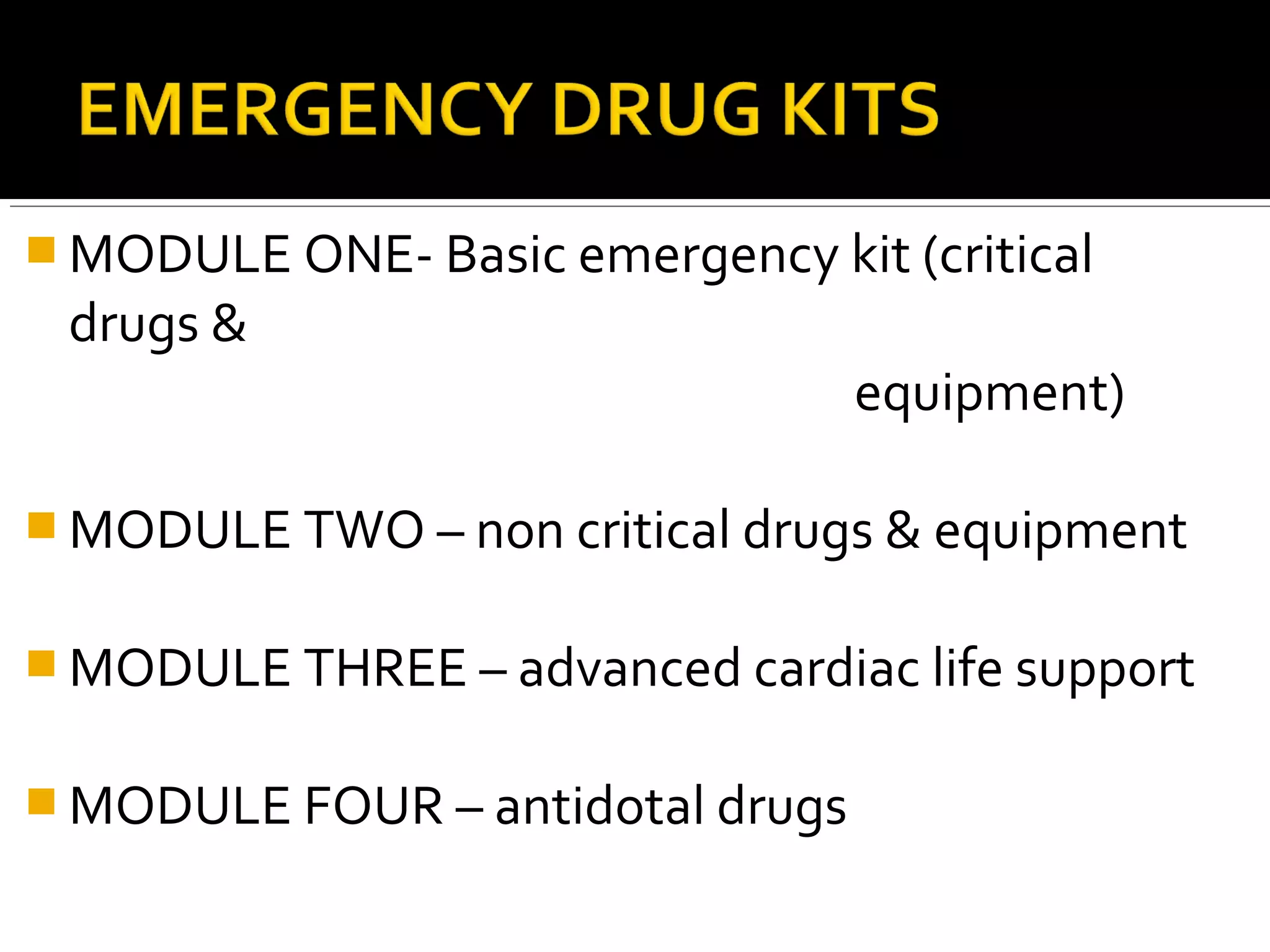 EMERGENCY DRUG KITS

MODULE ONE- Basic emergency kit (critical drugs & equipment)

MODULE TWO – non critical drugs & equipment

MODULE THREE – advanced cardiac life support

MODULE FOUR – antidotal drugs